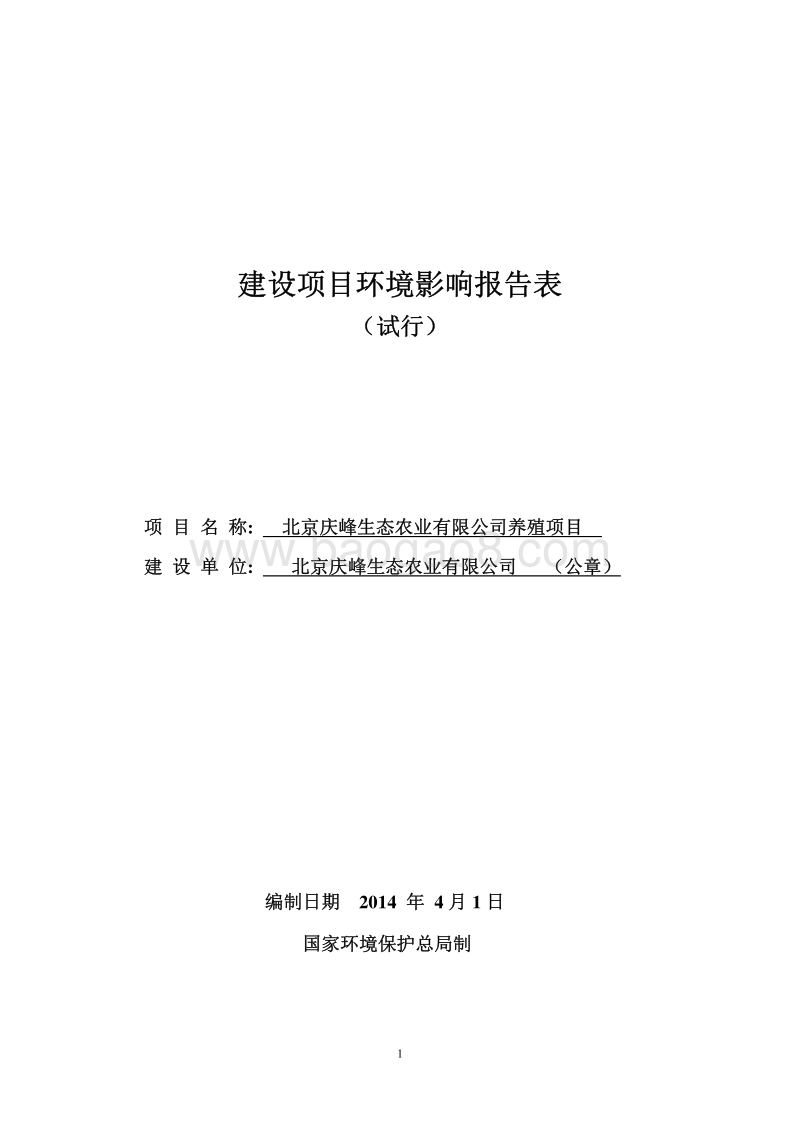 建设项目环境影响报告表

（试行）

项 目 名 称： 北京庆峰生态农业有限公司养殖项目

建 设 单 位： 北京庆峰生态农业有限公司 （公章）

www.baogao8.com

编制日期 2014 年 4 月 1 日

国家环境保护总局制

1